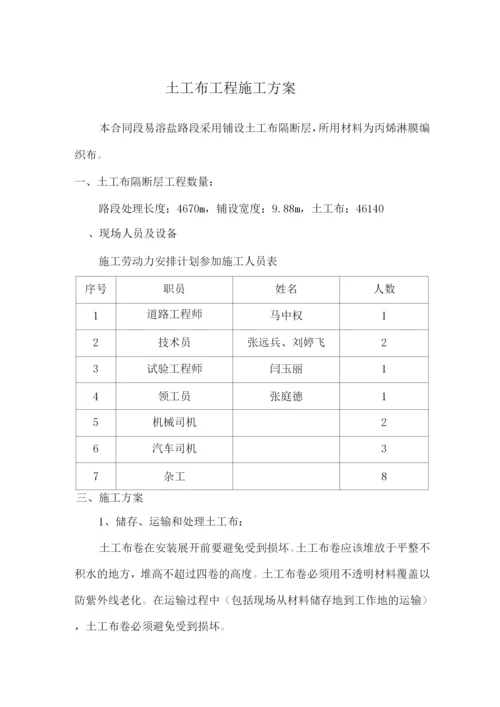 土工布工程施工方案

本合同段易溶盐路段采用铺设土工布隔断层，所用材料为丙烯淋膜编织布。

一、土工布隔断层工程数量：

路段处理长度：4670m，铺设宽度：9.88m，土工布：46140

、现场人员及设备

施工劳动力安排计划参加施工人员表

| 序号 | 职员 | 姓名 | 人数 |
|---|---|---|---|
| 1 | 道路工程师 | 马中权 | 1 |
| 2 | 技术员 | 张远兵、刘婷飞 | 2 |
| 3 | 试验工程师 | 闫玉丽 | 1 |
| 4 | 领工员 | 张庭德 | 1 |
| 5 | 机械司机 |  | 2 |
| 6 | 汽车司机 |  | 3 |
| 7 | 杂工 |  | 8 |

三、施工方案

1、储存、运输和处理土工布：

土工布卷在安装展开前要避免受到损坏。土工布卷应该堆放于平整不积水的地方，堆高不超过四卷的高度。土工布卷必须用不透明材料覆盖以防紫外线老化。在运输过程中（包括现场从材料储存地到工作地的运输），土工布卷必须避免受到损坏。